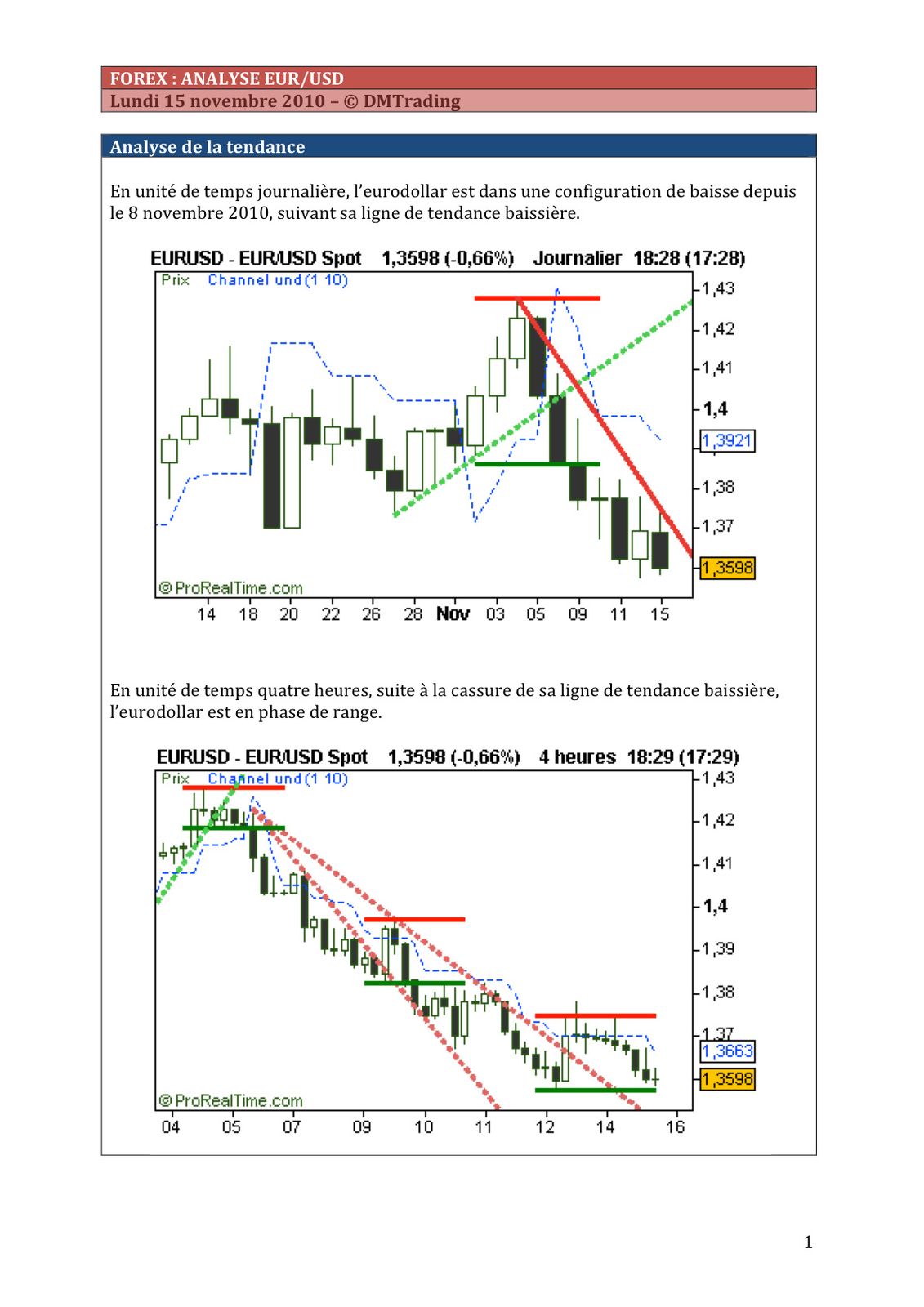 FOREX : ANALYSE EUR/USD
Lundi 15 novembre 2010 – © DMTrading

Analyse de la tendance

En unité de temps journalière, l'eurodollar est dans une configuration de baisse depuis le 8 novembre 2010, suivant sa ligne de tendance baissière.

EURUSD - EUR/USD Spot 1,3598 (-0,66%) Journalier 18:28 (17:28)
Prix Channel und(1 10)
1,43
1,42
1,41
1,4
1,3921
1,38
1,37
1,3598
© ProRealTime.com
14 18 20 22 26 28 Nov 03 05 09 11 15

En unité de temps quatre heures, suite à la cassure de sa ligne de tendance baissière, l'eurodollar est en phase de range.

EURUSD - EUR/USD Spot 1,3598 (-0,66%) 4 heures 18:29 (17:29)
Prix Channel und(1 10)
1,43
1,42
1,41
1,4
1,39
1,38
1,37
1,3663
1,3598
© ProRealTime.com
04 05 07 09 10 11 12 14 16

1